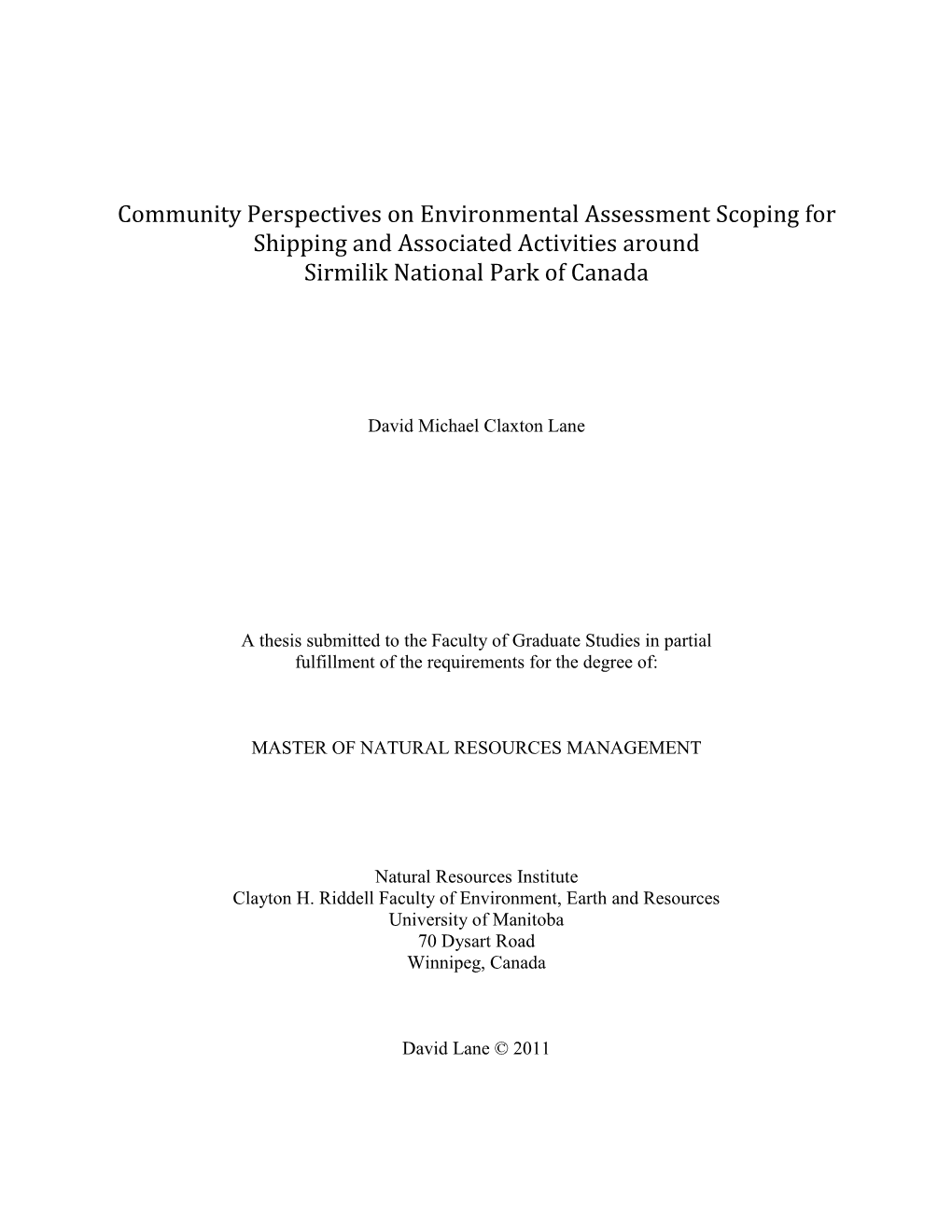 Community Perspectives on Environmental Assessment Scoping for Shipping and Associated Activities around Sirmilik National Park of Canada

David Michael Claxton Lane

A thesis submitted to the Faculty of Graduate Studies in partial fulfillment of the requirements for the degree of:

MASTER OF NATURAL RESOURCES MANAGEMENT

Natural Resources Institute
Clayton H. Riddell Faculty of Environment, Earth and Resources
University of Manitoba
70 Dysart Road
Winnipeg, Canada

David Lane © 2011